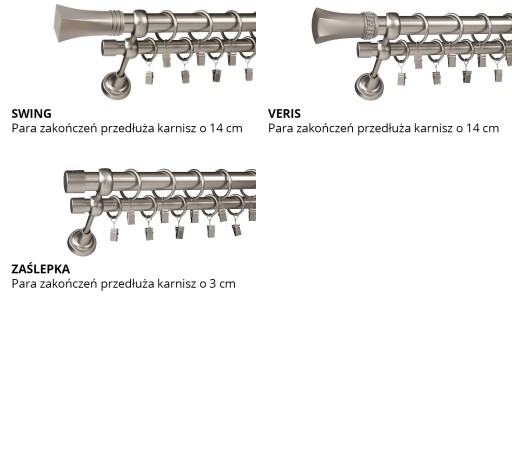 SWING
Para zakończeń przedłuża karnisz o 14 cm

VERIS
Para zakończeń przedłuża karnisz o 14 cm

ZAŚLEPKA
Para zakończeń przedłuża karnisz o 3 cm